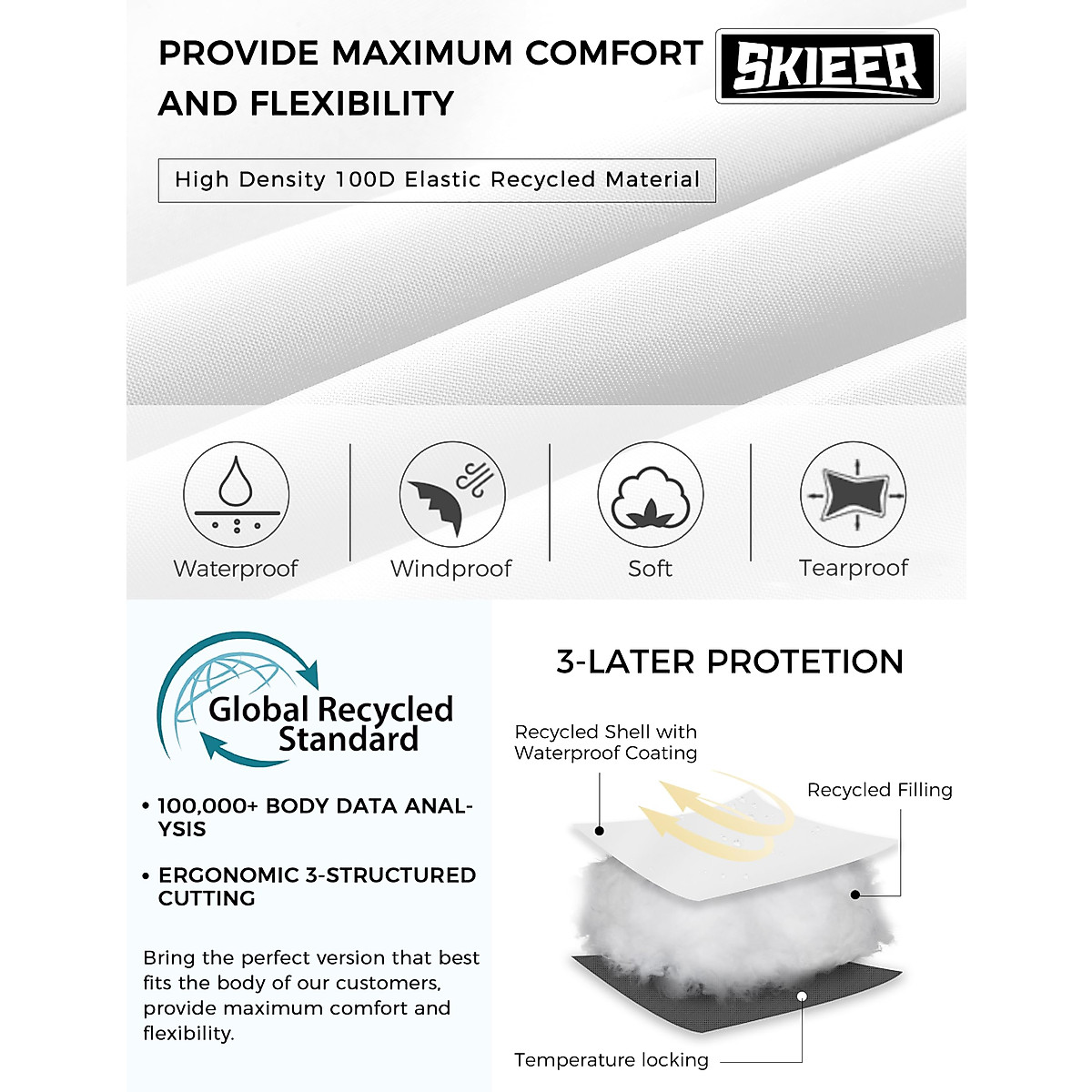 PROVIDE MAXIMUM COMFORT AND FLEXIBILITY

SKIEER

High Density 100D Elastic Recycled Material

Waterproof

Windproof

Soft

Tearproof

Global Recycled Standard

• 100,000+ BODY DATA ANALYSIS

• ERGONOMIC 3-STRUCTURED CUTTING

Bring the perfect version that best fits the body of our customers, provide maximum comfort and flexibility.

3-LATER PROTETION

Recycled Shell with Waterproof Coating

Recycled Filling

Temperature locking